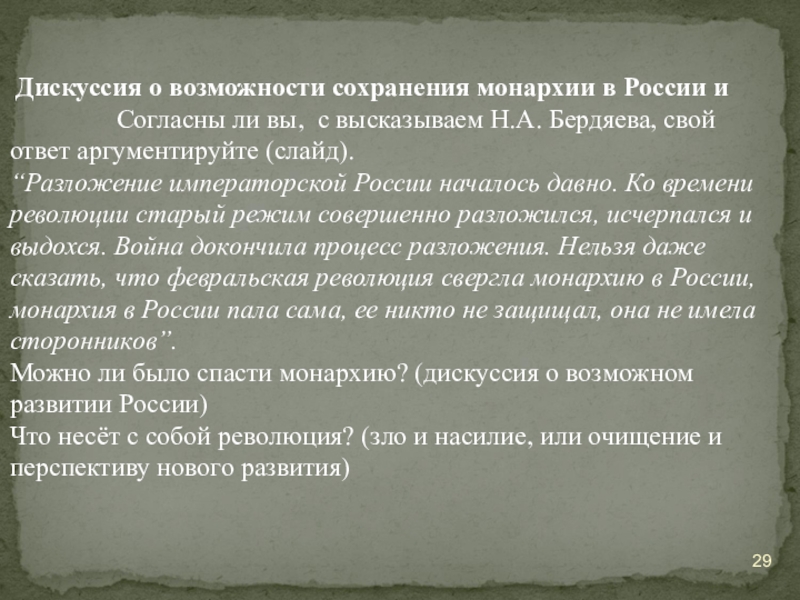 Дискуссия о возможности сохранения монархии в России и

Согласны ли вы, с высказываем Н.А. Бердяева, свой ответ аргументируйте (слайд).

“Разложение императорской России началось давно. Ко времени революции старый режим совершенно разложился, исчерпался и выдохся. Война докончила процесс разложения. Нельзя даже сказать, что февральская революция свергла монархию в России, монархия в России пала сама, ее никто не защищал, она не имела сторонников”.

Можно ли было спасти монархию? (дискуссия о возможном развитии России)

Что несёт с собой революция? (зло и насилие, или очищение и перспективу нового развития)

29